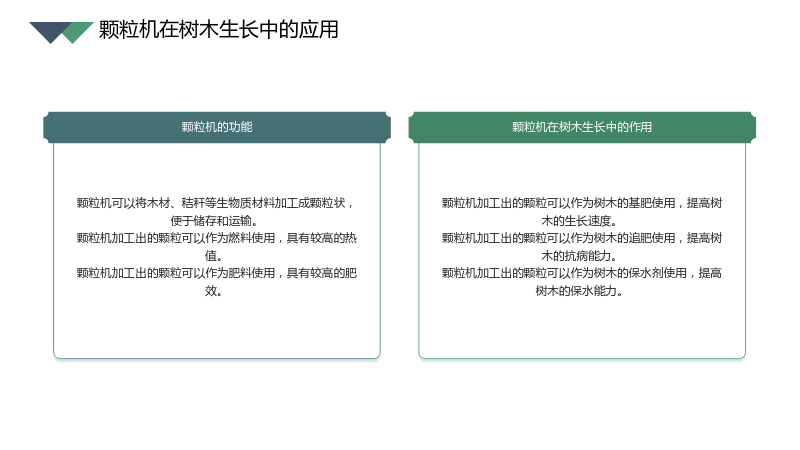 颗粒机在树木生长中的应用

颗粒机的功能

颗粒机可以将木材、秸秆等生物质材料加工成颗粒状，便于储存和运输。

颗粒机加工出的颗粒可以作为燃料使用，具有较高的热值。

颗粒机加工出的颗粒可以作为肥料使用，具有较高的肥效。

颗粒机在树木生长中的作用

颗粒机加工出的颗粒可以作为树木的基肥使用，提高树木的生长速度。

颗粒机加工出的颗粒可以作为树木的追肥使用，提高树木的抗病能力。

颗粒机加工出的颗粒可以作为树木的保水剂使用，提高树木的保水能力。